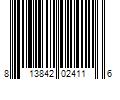 8 13842 02411 6